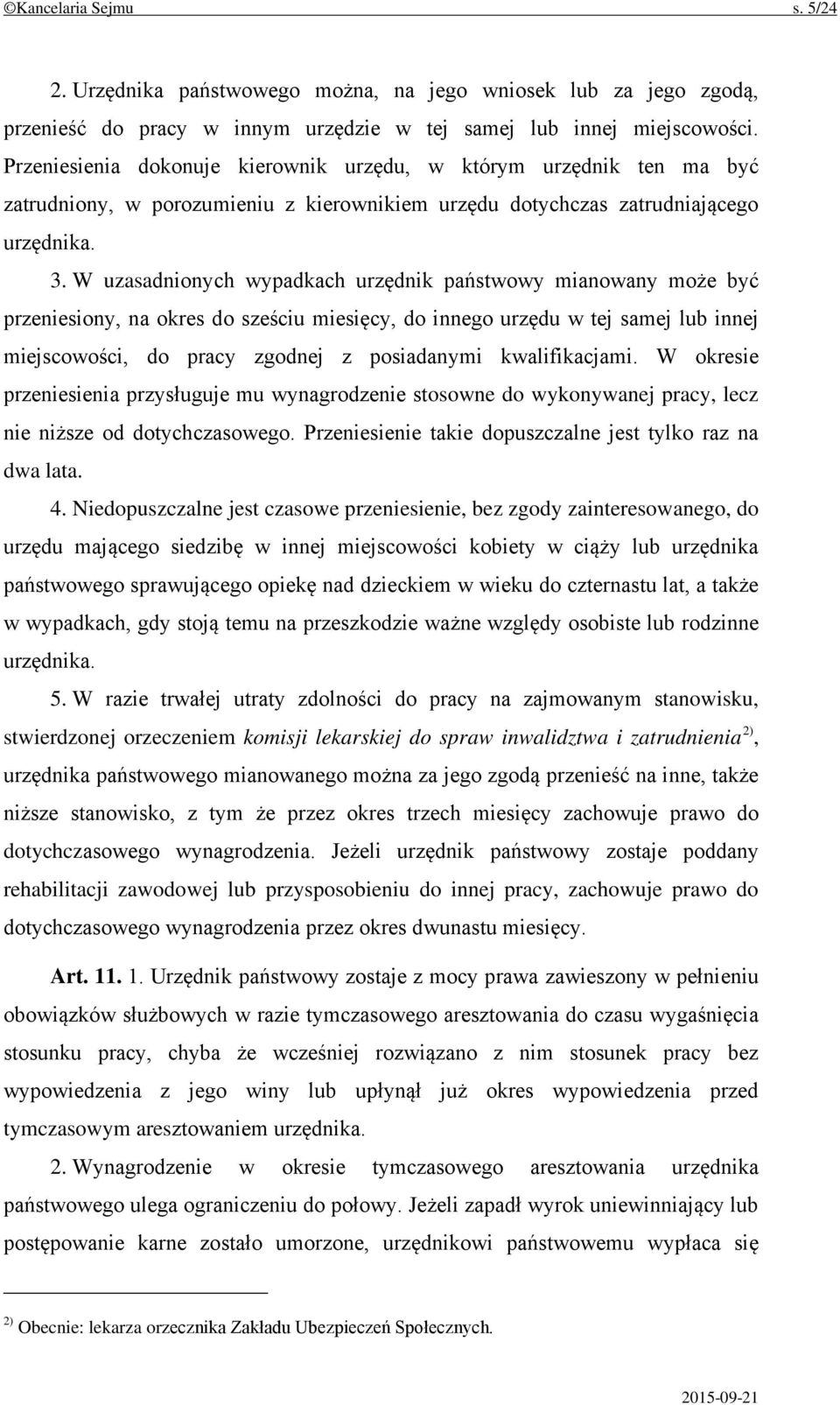 ©Kancelaria Sejmu s. 5/24

2. Urzędnika państwowego można, na jego wniosek lub za jego zgodą, przenieść do pracy w innym urzędzie w tej samej lub innej miejscowości. Przeniesienia dokonuje kierownik urzędu, w którym urzędnik ten ma być zatrudniony, w porozumieniu z kierownikiem urzędu dotychczas zatrudniającego urzędnika.

3. W uzasadnionych wypadkach urzędnik państwowy mianowany może być przeniesiony, na okres do sześciu miesięcy, do innego urzędu w tej samej lub innej miejscowości, do pracy zgodnej z posiadanymi kwalifikacjami. W okresie przeniesienia przysługuje mu wynagrodzenie stosowne do wykonywanej pracy, lecz nie niższe od dotychczasowego. Przeniesienie takie dopuszczalne jest tylko raz na dwa lata.

4. Niedopuszczalne jest czasowe przeniesienie, bez zgody zainteresowanego, do urzędu mającego siedzibę w innej miejscowości kobiety w ciąży lub urzędnika państwowego sprawującego opiekę nad dzieckiem w wieku do czternastu lat, a także w wypadkach, gdy stoją temu na przeszkodzie ważne względy osobiste lub rodzinne urzędnika.

5. W razie trwałej utraty zdolności do pracy na zajmowanym stanowisku, stwierdzonej orzeczeniem komisji lekarskiej do spraw inwalidztwa i zatrudnienia$^{2)}$, urzędnika państwowego mianowanego można za jego zgodą przenieść na inne, także niższe stanowisko, z tym że przez okres trzech miesięcy zachowuje prawo do dotychczasowego wynagrodzenia. Jeżeli urzędnik państwowy zostaje poddany rehabilitacji zawodowej lub przysposobieniu do innej pracy, zachowuje prawo do dotychczasowego wynagrodzenia przez okres dwunastu miesięcy.

Art. 11. 1. Urzędnik państwowy zostaje z mocy prawa zawieszony w pełnieniu obowiązków służbowych w razie tymczasowego aresztowania do czasu wygaśnięcia stosunku pracy, chyba że wcześniej rozwiązano z nim stosunek pracy bez wypowiedzenia z jego winy lub upłynął już okres wypowiedzenia przed tymczasowym aresztowaniem urzędnika.

2. Wynagrodzenie w okresie tymczasowego aresztowania urzędnika państwowego ulega ograniczeniu do połowy. Jeżeli zapadł wyrok uniewinniający lub postępowanie karne zostało umorzone, urzędnikowi państwowemu wypłaca się

$^{2)}$ Obecnie: lekarza orzecznika Zakładu Ubezpieczeń Społecznych.

2015-09-21